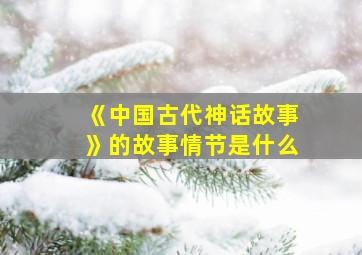 《中国古代神话故事》的故事情节是什么